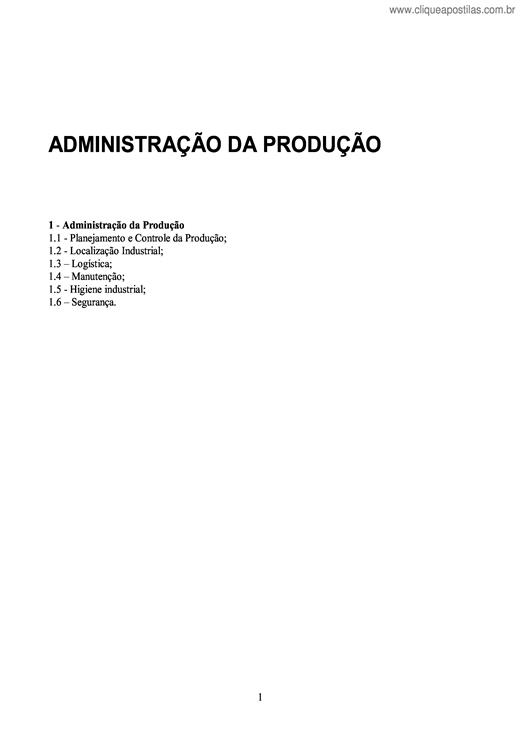 www.cliqueapostilas.com.br

ADMINISTRAÇÃO DA PRODUÇÃO

1 - Administração da Produção
1.1 - Planejamento e Controle da Produção;
1.2 - Localização Industrial;
1.3 – Logística;
1.4 – Manutenção;
1.5 - Higiene industrial;
1.6 – Segurança.

1